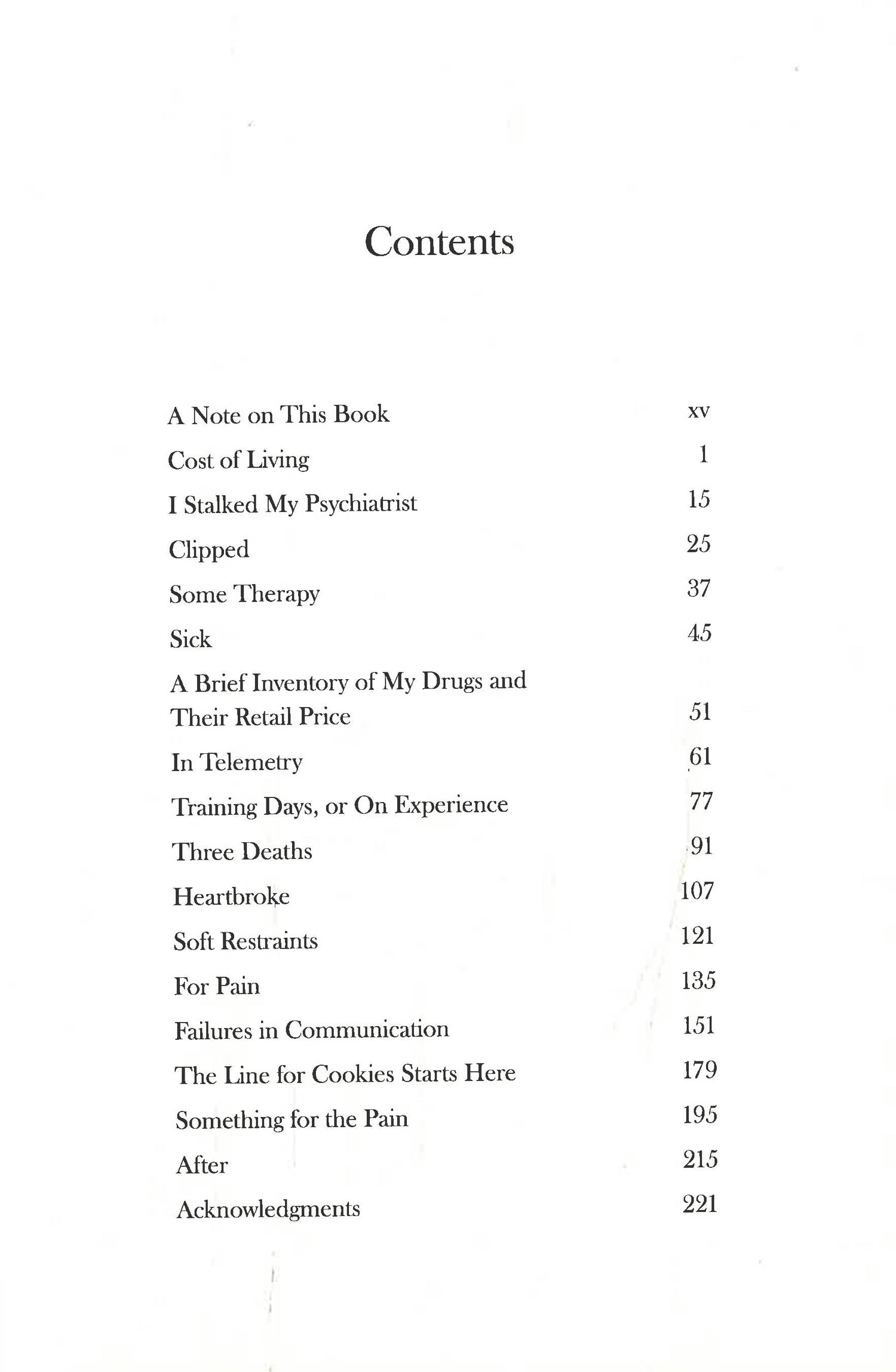 Contents

A Note on This Book xv
Cost of Living 1
I Stalked My Psychiatrist 15
Clipped 25
Some Therapy 37
Sick 45
A Brief Inventory of My Drugs and Their Retail Price 51
In Telemetry 61
Training Days, or On Experience 77
Three Deaths 91
Heartbroke 107
Soft Restraints 121
For Pain 135
Failures in Communication 151
The Line for Cookies Starts Here 179
Something for the Pain 195
After 215
Acknowledgments 221